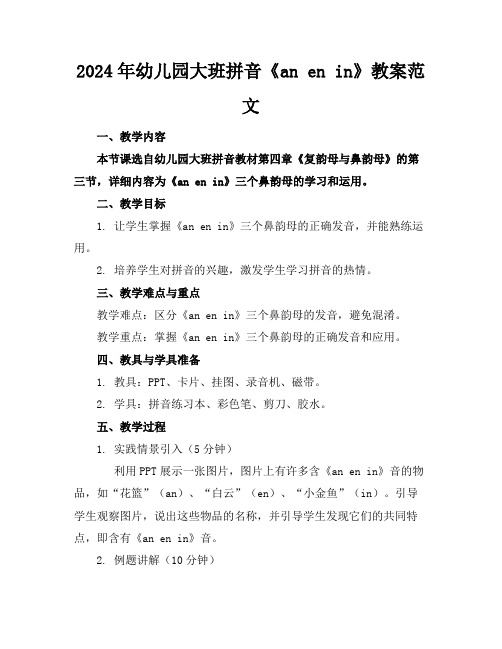 2024年幼儿园大班拼音《an en in》教案范文

一、教学内容

本节课选自幼儿园大班拼音教材第四章《复韵母与鼻韵母》的第三节，详细内容为《an en in》三个鼻韵母的学习和运用。

二、教学目标

1. 让学生掌握《an en in》三个鼻韵母的正确发音，并能熟练运用。

2. 培养学生对拼音的兴趣，激发学生学习拼音的热情。

三、教学难点与重点

教学难点：区分《an en in》三个鼻韵母的发音，避免混淆。

教学重点：掌握《an en in》三个鼻韵母的正确发音和应用。

四、教具与学具准备

1. 教具：PPT、卡片、挂图、录音机、磁带。

2. 学具：拼音练习本、彩色笔、剪刀、胶水。

五、教学过程

1. 实践情景引入（5分钟）

利用PPT展示一张图片，图片上有许多含《an en in》音的物品，如“花篮”（an）、“白云”（en）、“小金鱼”（in）。引导学生观察图片，说出这些物品的名称，并引导学生发现它们的共同特点，即含有《an en in》音。

2. 例题讲解（10分钟）